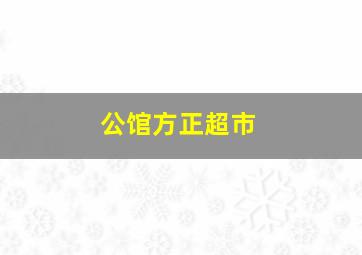 公馆方正超市